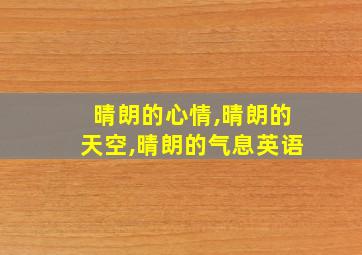 晴朗的心情,晴朗的天空,晴朗的气息英语